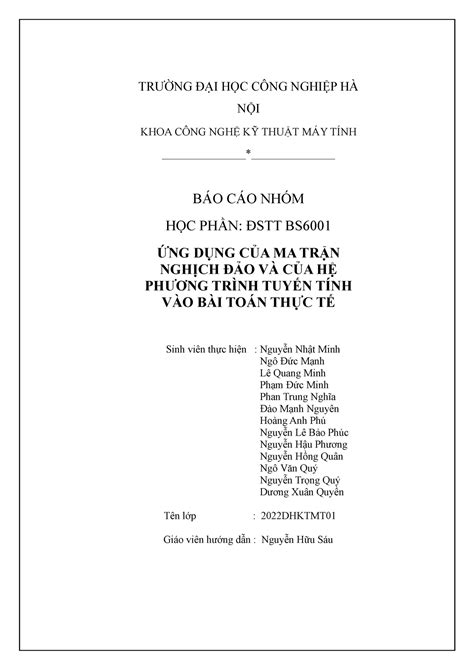 TRƯỜNG ĐẠI HỌC CÔNG NGHIỆP HÀ NỘI

KHOA CÔNG NGHỆ KỸ THUẬT MÁY TÍNH

*

BÁO CÁO NHÓM

HỌC PHẦN: ĐSTT BS6001

ỨNG DỤNG CỦA MA TRẬN NGHỊCH ĐẢO VÀ CỦA HỆ PHƯƠNG TRÌNH TUYẾN TÍNH VÀO BÀI TOÁN THỰC TẾ

Sinh viên thực hiện : Nguyễn Nhật Minh
Ngô Đức Mạnh
Lê Quang Minh
Phạm Đức Minh
Phan Trung Nghĩa
Đào Mạnh Nguyên
Hoàng Anh Phú
Nguyễn Lê Bảo Phúc
Nguyễn Hậu Phương
Nguyễn Hồng Quân
Ngô Văn Quý
Nguyễn Trọng Quý
Dương Xuân Quyền

Tên lớp : 2022DHKTMT01

Giáo viên hướng dẫn : Nguyễn Hữu Sáu